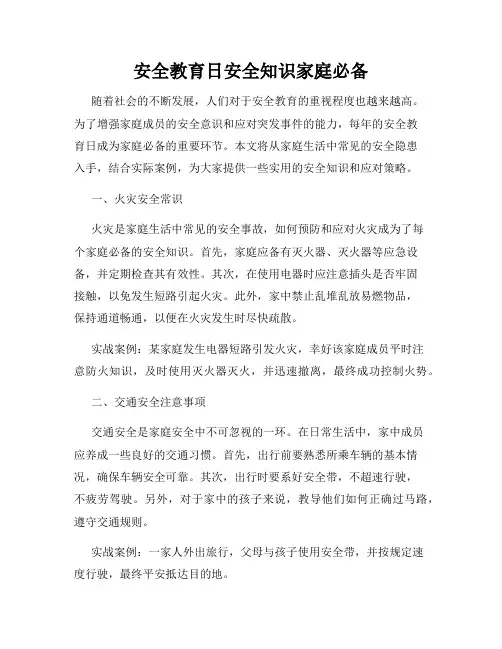 安全教育日安全知识家庭必备

随着社会的不断发展，人们对于安全教育的重视程度也越来越高。为了增强家庭成员的安全意识和应对突发事件的能力，每年的安全教育日成为家庭必备的重要环节。本文将从家庭生活中常见的安全隐患入手，结合实际案例，为大家提供一些实用的安全知识和应对策略。

一、火灾安全常识

火灾是家庭生活中常见的安全事故，如何预防和应对火灾成为了每个家庭必备的安全知识。首先，家庭应备有灭火器、灭火器等应急设备，并定期检查其有效性。其次，在使用电器时应注意插头是否牢固接触，以免发生短路引起火灾。此外，家中禁止乱堆乱放易燃物品，保持通道畅通，以便在火灾发生时尽快疏散。

实战案例：某家庭发生电器短路引发火灾，幸好该家庭成员平时注意防火知识，及时使用灭火器灭火，并迅速撤离，最终成功控制火势。

二、交通安全注意事项

交通安全是家庭安全中不可忽视的一环。在日常生活中，家中成员应养成一些良好的交通习惯。首先，出行前要熟悉所乘车辆的基本情况，确保车辆安全可靠。其次，出行时要系好安全带，不超速行驶，不疲劳驾驶。另外，对于家中的孩子来说，教导他们如何正确过马路，遵守交通规则。

实战案例：一家人外出旅行，父母与孩子使用安全带，并按规定速度行驶，最终平安抵达目的地。